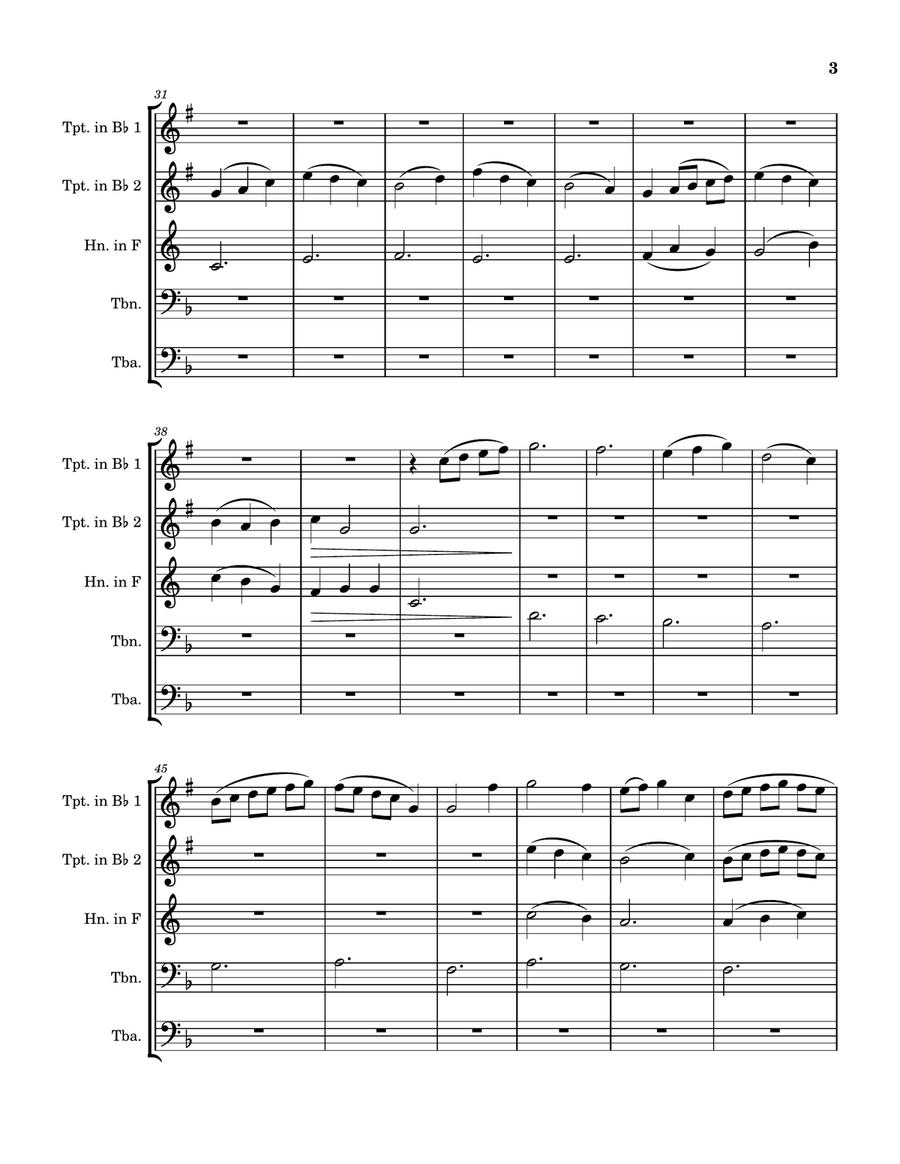 3

31

Tpt. in B♭ 1

Tpt. in B♭ 2

Hn. in F

Tbn.

Tba.

38

Tpt. in B♭ 1

Tpt. in B♭ 2

Hn. in F

Tbn.

Tba.

45

Tpt. in B♭ 1

Tpt. in B♭ 2

Hn. in F

Tbn.

Tba.